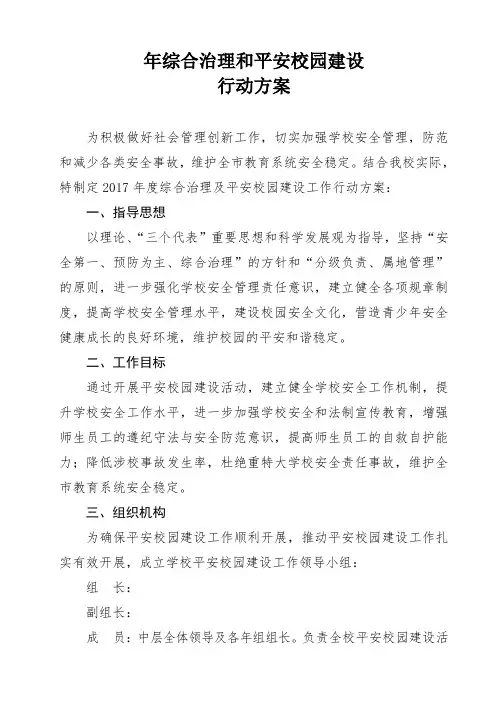 年综合治理和平安校园建设
行动方案

为积极做好社会管理创新工作，切实加强学校安全管理，防范和减少各类安全事故，维护全市教育系统安全稳定。结合我校实际，特制定 2017 年度综合治理及平安校园建设工作行动方案：

一、指导思想

以理论、“三个代表”重要思想和科学发展观为指导，坚持“安全第一、预防为主、综合治理”的方针和“分级负责、属地管理”的原则，进一步强化学校安全管理责任意识，建立健全各项规章制度，提高学校安全管理水平，建设校园安全文化，营造青少年安全健康成长的良好环境，维护校园的平安和谐稳定。

二、工作目标

通过开展平安校园建设活动，建立健全学校安全工作机制，提升学校安全工作水平，进一步加强学校安全和法制宣传教育，增强师生员工的遵纪守法与安全防范意识，提高师生员工的自救自护能力；降低涉校事故发生率，杜绝重特大学校安全责任事故，维护全市教育系统安全稳定。

三、组织机构

为确保平安校园建设工作顺利开展，推动平安校园建设工作扎实有效开展，成立学校平安校园建设工作领导小组：

组　长：

副组长：

成　员：中层全体领导及各年组组长。负责全校平安校园建设活